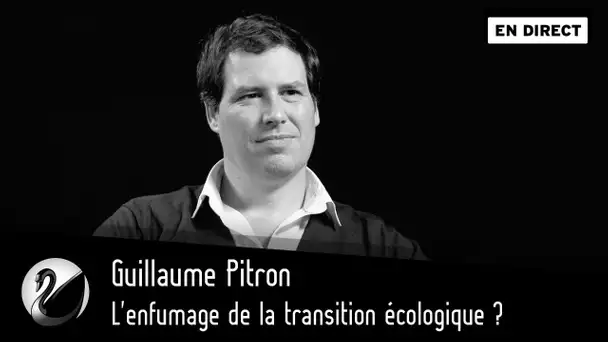 EN DIRECT

Guillaume Pitron

L'enfumage de la transition écologique ?